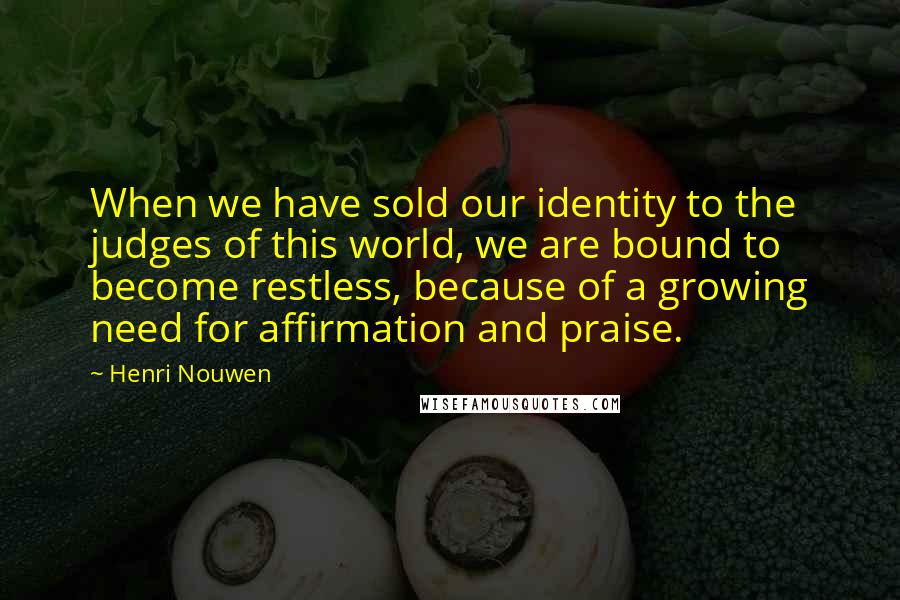 When we have sold our identity to the judges of this world, we are bound to become restless, because of a growing need for affirmation and praise.

~ Henri Nouwen

WISEFAMOUSQUOTES.COM